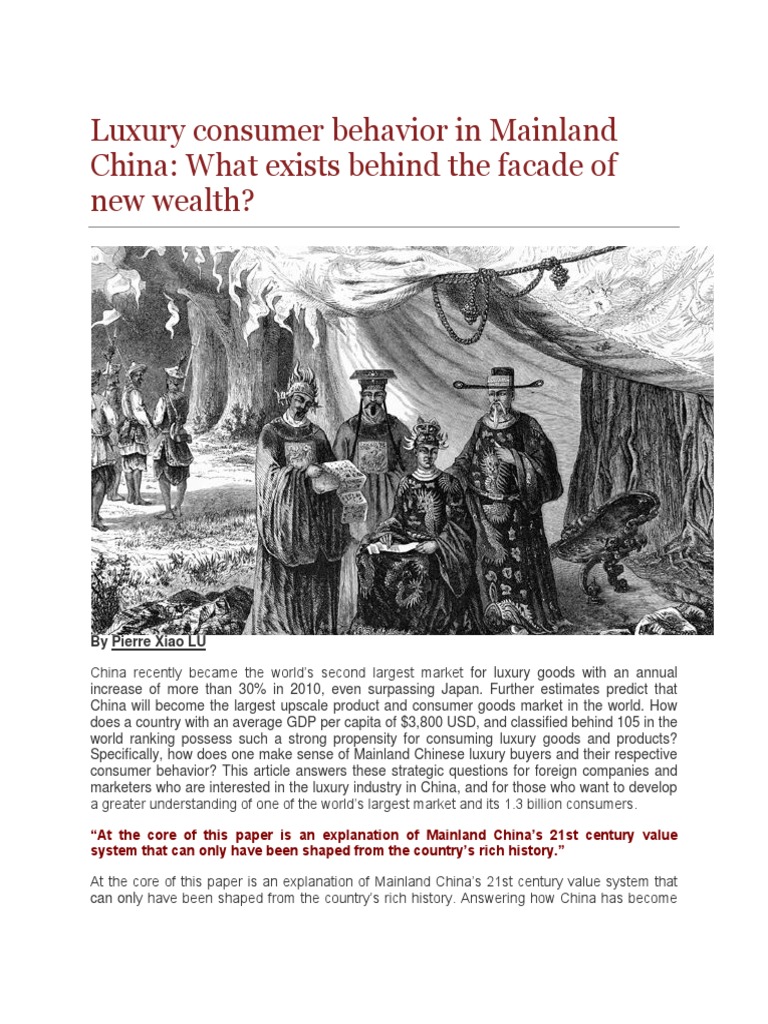 Luxury consumer behavior in Mainland China: What exists behind the facade of new wealth?

By Pierre Xiao LU

China recently became the world's second largest market for luxury goods with an annual increase of more than 30% in 2010, even surpassing Japan. Further estimates predict that China will become the largest upscale product and consumer goods market in the world. How does a country with an average GDP per capita of $3,800 USD, and classified behind 105 in the world ranking possess such a strong propensity for consuming luxury goods and products? Specifically, how does one make sense of Mainland Chinese luxury buyers and their respective consumer behavior? This article answers these strategic questions for foreign companies and marketers who are interested in the luxury industry in China, and for those who want to develop a greater understanding of one of the world's largest market and its 1.3 billion consumers.

"At the core of this paper is an explanation of Mainland China's 21st century value system that can only have been shaped from the country's rich history."

At the core of this paper is an explanation of Mainland China's 21st century value system that can only have been shaped from the country's rich history. Answering how China has become